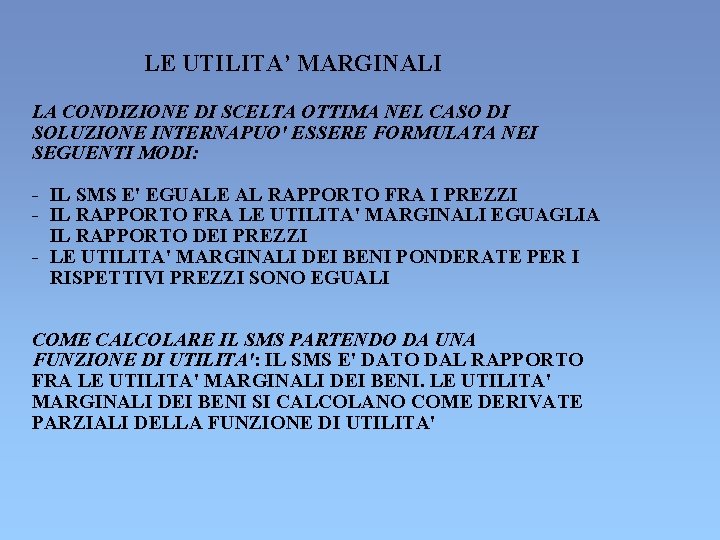 LE UTILITA' MARGINALI

LA CONDIZIONE DI SCELTA OTTIMA NEL CASO DI SOLUZIONE INTERNAPUO' ESSERE FORMULATA NEI SEGUENTI MODI:

- IL SMS E' EGUALE AL RAPPORTO FRA I PREZZI
- IL RAPPORTO FRA LE UTILITA' MARGINALI EGUAGLIA IL RAPPORTO DEI PREZZI
- LE UTILITA' MARGINALI DEI BENI PONDERATE PER I RISPETTIVI PREZZI SONO EGUALI

COME CALCOLARE IL SMS PARTENDO DA UNA FUNZIONE DI UTILITA': IL SMS E' DATO DAL RAPPORTO FRA LE UTILITA' MARGINALI DEI BENI. LE UTILITA' MARGINALI DEI BENI SI CALCOLANO COME DERIVATE PARZIALI DELLA FUNZIONE DI UTILITA'